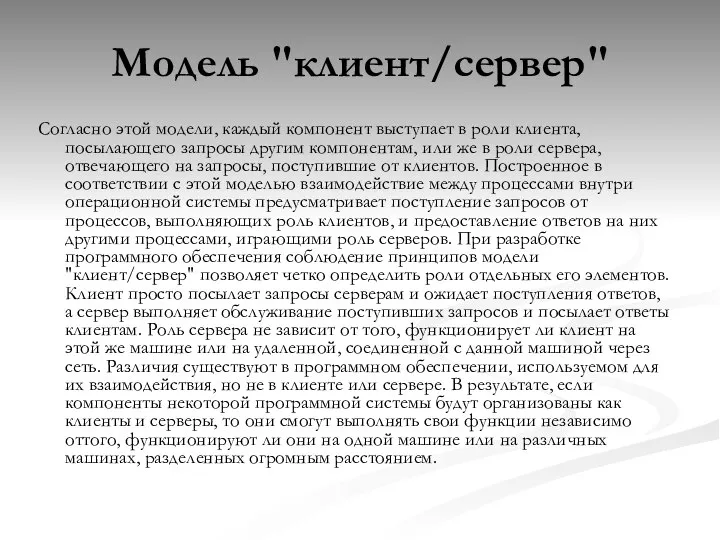 Модель "клиент/сервер"

Согласно этой модели, каждый компонент выступает в роли клиента, посылающего запросы другим компонентам, или же в роли сервера, отвечающего на запросы, поступившие от клиентов. Построенное в соответствии с этой моделью взаимодействие между процессами внутри операционной системы предусматривает поступление запросов от процессов, выполняющих роль клиентов, и предоставление ответов на них другими процессами, играющими роль серверов. При разработке программного обеспечения соблюдение принципов модели "клиент/сервер" позволяет четко определить роли отдельных его элементов. Клиент просто посылает запросы серверам и ожидает поступления ответов, а сервер выполняет обслуживание поступивших запросов и посылает ответы клиентам. Роль сервера не зависит от того, функционирует ли клиент на этой же машине или на удаленной, соединенной с данной машиной через сеть. Различия существуют в программном обеспечении, используемом для их взаимодействия, но не в клиенте или сервере. В результате, если компоненты некоторой программной системы будут организованы как клиенты и серверы, то они смогут выполнять свои функции независимо оттого, функционируют ли они на одной машине или на различных машинах, разделенных огромным расстоянием.